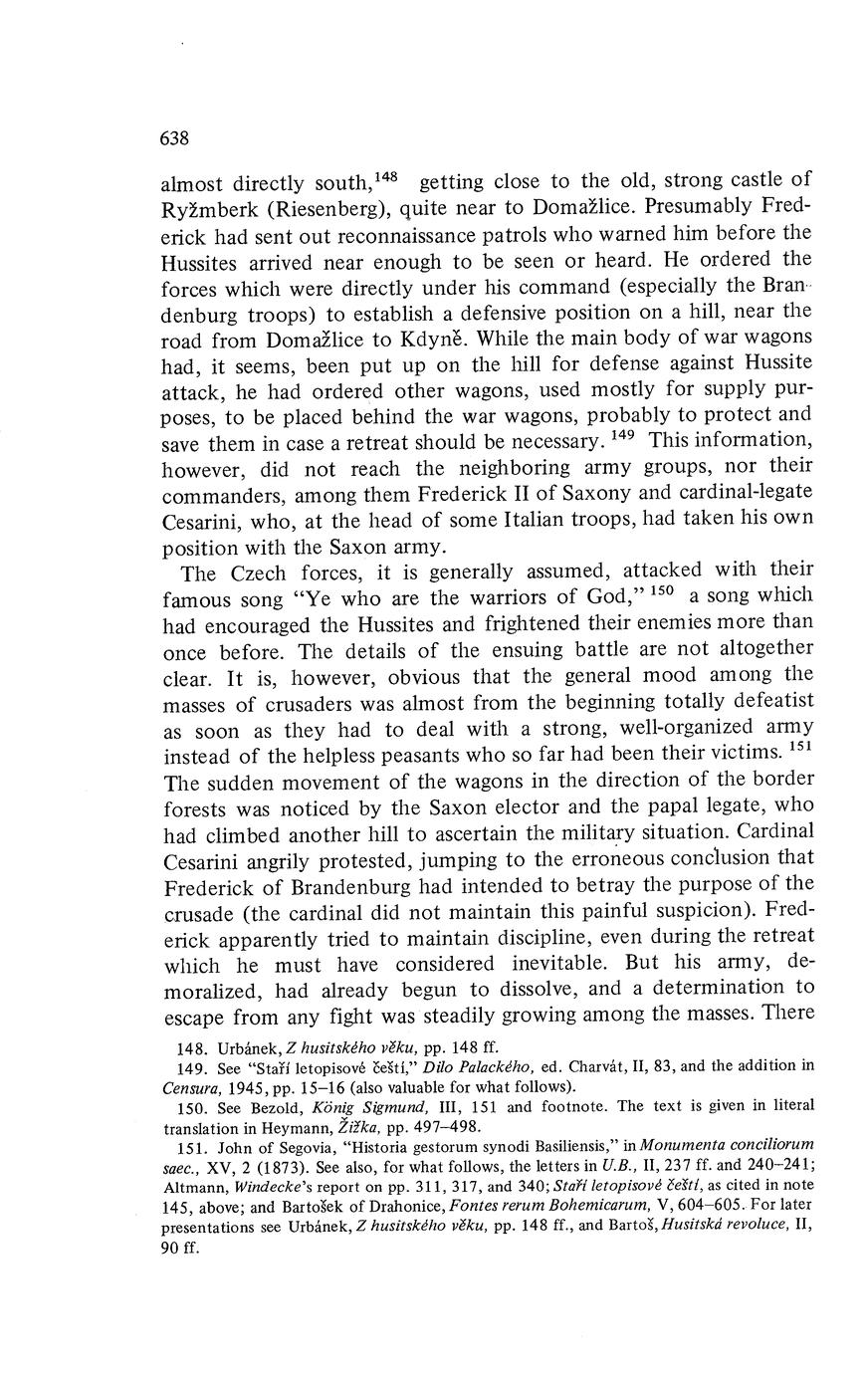 638

almost directly south,$^{148}$ getting close to the old, strong castle of Ryžmberk (Riesenberg), quite near to Domažlice. Presumably Frederick had sent out reconnaissance patrols who warned him before the Hussites arrived near enough to be seen or heard. He ordered the forces which were directly under his command (especially the Brandenburg troops) to establish a defensive position on a hill, near the road from Domažlice to Kdyně. While the main body of war wagons had, it seems, been put up on the hill for defense against Hussite attack, he had ordered other wagons, used mostly for supply purposes, to be placed behind the war wagons, probably to protect and save them in case a retreat should be necessary.$^{149}$ This information, however, did not reach the neighboring army groups, nor their commanders, among them Frederick II of Saxony and cardinal-legate Cesarini, who, at the head of some Italian troops, had taken his own position with the Saxon army.

The Czech forces, it is generally assumed, attacked with their famous song "Ye who are the warriors of God,"$^{150}$ a song which had encouraged the Hussites and frightened their enemies more than once before. The details of the ensuing battle are not altogether clear. It is, however, obvious that the general mood among the masses of crusaders was almost from the beginning totally defeatist as soon as they had to deal with a strong, well-organized army instead of the helpless peasants who so far had been their victims.$^{151}$ The sudden movement of the wagons in the direction of the border forests was noticed by the Saxon elector and the papal legate, who had climbed another hill to ascertain the military situation. Cardinal Cesarini angrily protested, jumping to the erroneous conclusion that Frederick of Brandenburg had intended to betray the purpose of the crusade (the cardinal did not maintain this painful suspicion). Frederick apparently tried to maintain discipline, even during the retreat which he must have considered inevitable. But his army, demoralized, had already begun to dissolve, and a determination to escape from any fight was steadily growing among the masses. There

148. Urbánek, Z husitského věku, pp. 148 ff.

149. See "Staří letopisové čeští," Dílo Palackého, ed. Charvát, II, 83, and the addition in Censura, 1945, pp. 15–16 (also valuable for what follows).

150. See Bezold, König Sigmund, III, 151 and footnote. The text is given in literal translation in Heymann, Žižka, pp. 497–498.

151. John of Segovia, "Historia gestorum synodi Basiliensis," in Monumenta conciliorum saec., XV, 2 (1873). See also, for what follows, the letters in U.B., II, 237 ff. and 240–241; Altmann, Windecke's report on pp. 311, 317, and 340; Staří letopisové čeští, as cited in note 145, above; and Bartošek of Drahonice, Fontes rerum Bohemicarum, V, 604–605. For later presentations see Urbánek, Z husitského věku, pp. 148 ff., and Bartoš, Husitská revoluce, II, 90 ff.